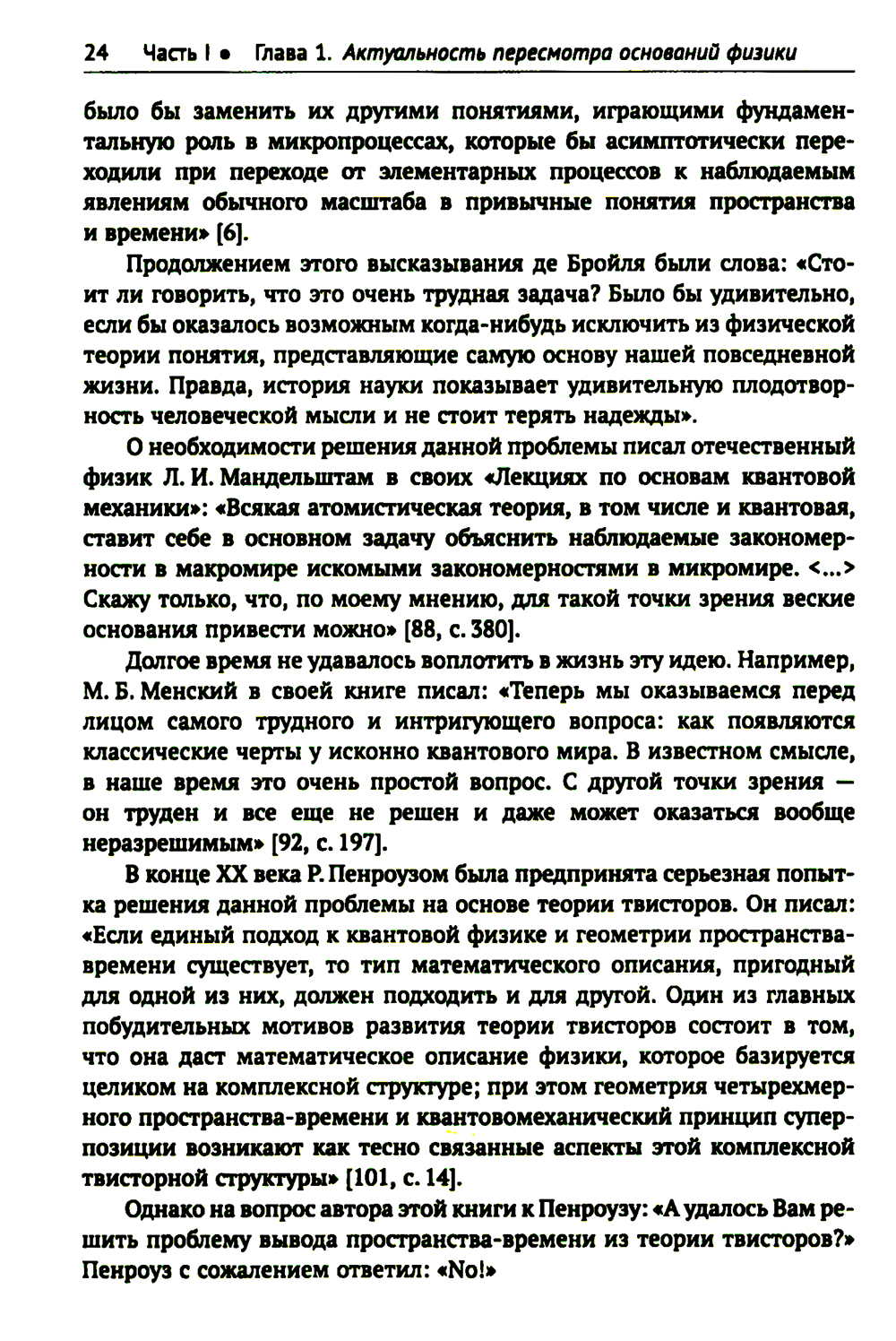 24 Часть I • Глава 1. Актуальность пересмотра оснований физики

было бы заменить их другими понятиями, играющими фундаментальную роль в микропроцессах, которые бы асимптотически переходили при переходе от элементарных процессов к наблюдаемым явлениям обычного масштаба в привычные понятия пространства и времени» [6].

Продолжением этого высказывания де Бройля были слова: «Стоит ли говорить, что это очень трудная задача? Было бы удивительно, если бы оказалось возможным когда-нибудь исключить из физической теории понятия, представляющие самую основу нашей повседневной жизни. Правда, история науки показывает удивительную плодотворность человеческой мысли и не стоит терять надежды».

О необходимости решения данной проблемы писал отечественный физик Л. И. Мандельштам в своих «Лекциях по основам квантовой механики»: «Всякая атомистическая теория, в том числе и квантовая, ставит себе в основном задачу объяснить наблюдаемые закономерности в макромире искомыми закономерностями в микромире. <...> Скажу только, что, по моему мнению, для такой точки зрения веские основания привести можно» [88, с. 380].

Долгое время не удавалось воплотить в жизнь эту идею. Например, М. Б. Менский в своей книге писал: «Теперь мы оказываемся перед лицом самого трудного и интригующего вопроса: как появляются классические черты у исконно квантового мира. В известном смысле, в наше время это очень простой вопрос. С другой точки зрения — он труден и все еще не решен и даже может оказаться вообще неразрешимым» [92, с. 197].

В конце XX века Р. Пенроузом была предпринята серьезная попытка решения данной проблемы на основе теории твисторов. Он писал: «Если единый подход к квантовой физике и геометрии пространства-времени существует, то тип математического описания, пригодный для одной из них, должен подходить и для другой. Один из главных побудительных мотивов развития теории твисторов состоит в том, что она даст математическое описание физики, которое базируется целиком на комплексной структуре; при этом геометрия четырехмерного пространства-времени и квантовомеханический принцип суперпозиции возникают как тесно связанные аспекты этой комплексной твисторной структуры» [101, с. 14].

Однако на вопрос автора этой книги к Пенроузу: «А удалось Вам решить проблему вывода пространства-времени из теории твисторов?» Пенроуз с сожалением ответил: «No!»